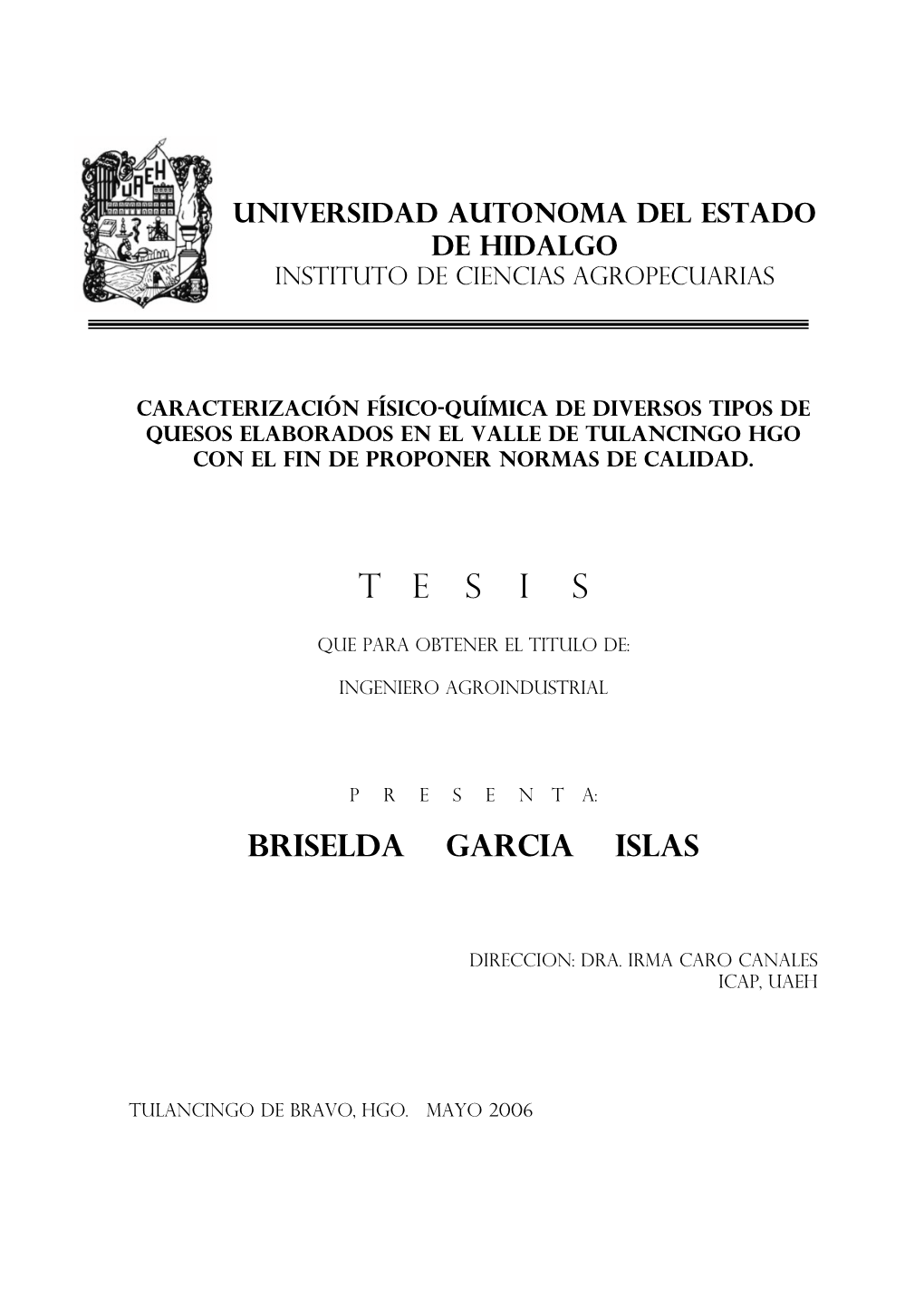 UAEH

UNIVERSIDAD AUTONOMA DEL ESTADO DE HIDALGO
INSTITUTO DE CIENCIAS AGROPECUARIAS

CARACTERIZACIÓN FÍSICO-QUÍMICA DE DIVERSOS TIPOS DE QUESOS ELABORADOS EN EL VALLE DE TULANCINGO HGO CON EL FIN DE PROPONER NORMAS DE CALIDAD.

T E S I S

QUE PARA OBTENER EL TITULO DE:

INGENIERO AGROINDUSTRIAL

P R E S E N T A:

BRISELDA GARCIA ISLAS

DIRECCION: DRA. IRMA CARO CANALES
ICAP, UAEH

TULANCINGO DE BRAVO, HGO. MAYO 2006